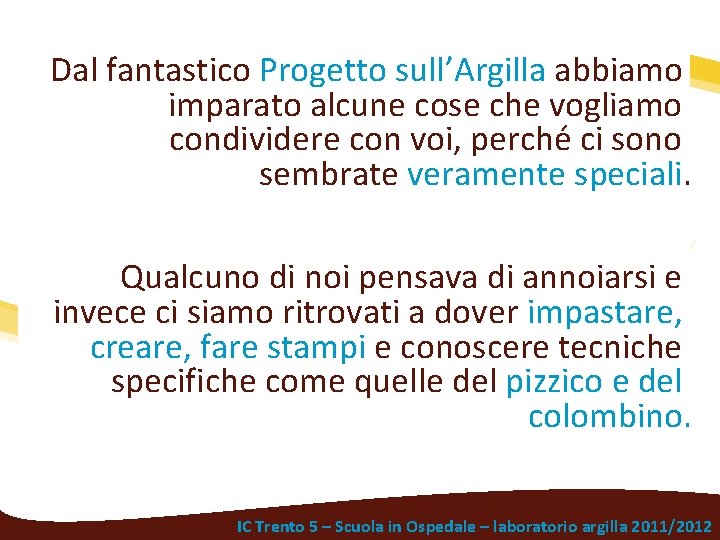 Dal fantastico Progetto sull’Argilla abbiamo imparato alcune cose che vogliamo condividere con voi, perché ci sono sembrate veramente speciali.

Qualcuno di noi pensava di annoiarsi e invece ci siamo ritrovati a dover impastare, creare, fare stampi e conoscere tecniche specifiche come quelle del pizzico e del colombino.

IC Trento 5 – Scuola in Ospedale – laboratorio argilla 2011/2012